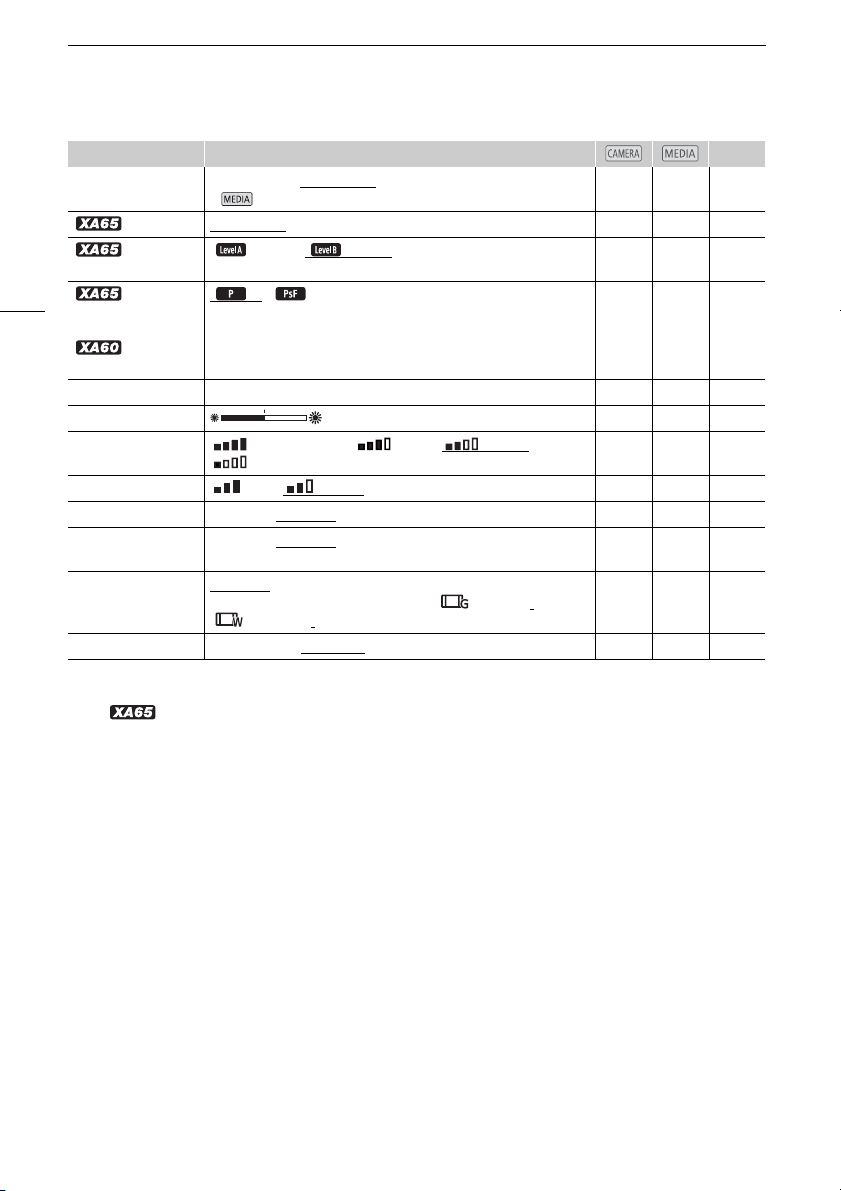 |  |  | CAMERA | MEDIA |  |
|---|---|---|---|---|
|  | MEDIA |  |  |  |
| XA65 |  |  |  |  |
| XA65 | Level A Level B |  |  |  |
| XA65 XA60 | P PsF |  |  |  |
|  |  |  |  |  |
|  |  |  |  |  |
|  |  |  |  |  |
|  |  |  |  |  |
|  |  |  |  |  |
|  |  |  |  |  |
|  | G W |  |  |  |
|  |  |  |  |  |

XA65